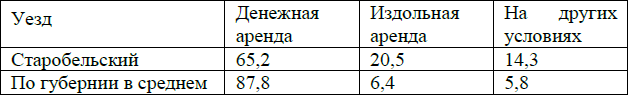 | Уезд | Денежная аренда | Издольная аренда | На других условиях |
|---|---|---|---|
| Старобельский | 65,2 | 20,5 | 14,3 |
| По губернии в среднем | 87,8 | 6,4 | 5,8 |